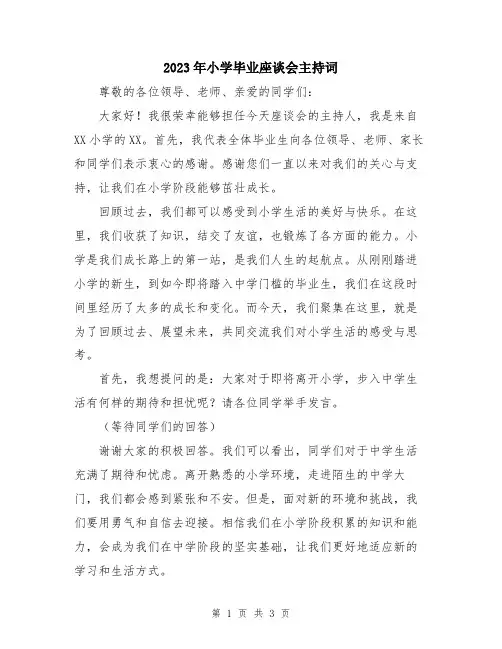 2023年小学毕业座谈会主持词

尊敬的各位领导、老师、亲爱的同学们：

大家好！我很荣幸能够担任今天座谈会的主持人，我是来自XX小学的XX。首先，我代表全体毕业生向各位领导、老师、家长和同学们表示衷心的感谢。感谢您们一直以来对我们的关心与支持，让我们在小学阶段能够茁壮成长。

回顾过去，我们都可以感受到小学生活的美好与快乐。在这里，我们收获了知识，结交了友谊，也锻炼了各方面的能力。小学是我们成长路上的第一站，是我们人生的起航点。从刚刚踏进小学的新生，到如今即将踏入中学门槛的毕业生，我们在这段时间里经历了太多的成长和变化。而今天，我们聚集在这里，就是为了回顾过去、展望未来，共同交流我们对小学生活的感受与思考。

首先，我想提问的是：大家对于即将离开小学，步入中学生活有何样的期待和担忧呢？请各位同学举手发言。

（等待同学们的回答）

谢谢大家的积极回答。我们可以看出，同学们对于中学生活充满了期待和忧虑。离开熟悉的小学环境，走进陌生的中学大门，我们都会感到紧张和不安。但是，面对新的环境和挑战，我们要用勇气和自信去迎接。相信我们在小学阶段积累的知识和能力，会成为我们在中学阶段的坚实基础，让我们更好地适应新的学习和生活方式。

第 1 页 共 3 页